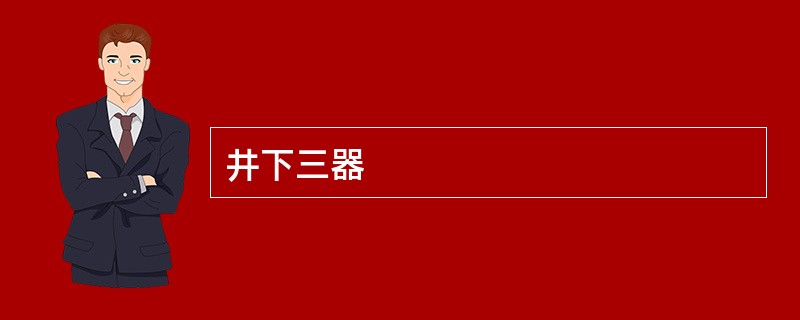 井下三器